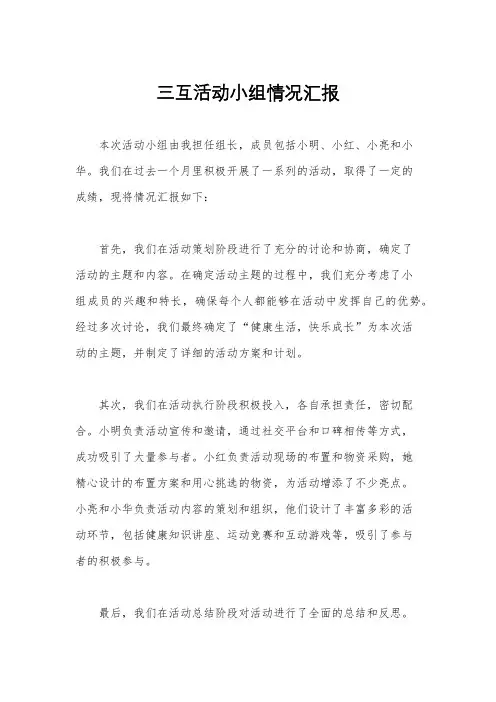 三互活动小组情况汇报

本次活动小组由我担任组长，成员包括小明、小红、小亮和小华。我们在过去一个月里积极开展了一系列的活动，取得了一定的成绩，现将情况汇报如下：

首先，我们在活动策划阶段进行了充分的讨论和协商，确定了活动的主题和内容。在确定活动主题的过程中，我们充分考虑了小组成员的兴趣和特长，确保每个人都能够在活动中发挥自己的优势。经过多次讨论，我们最终确定了“健康生活，快乐成长”为本次活动的主题，并制定了详细的活动方案和计划。

其次，我们在活动执行阶段积极投入，各自承担责任，密切配合。小明负责活动宣传和邀请，通过社交平台和口碑相传等方式，成功吸引了大量参与者。小红负责活动现场的布置和物资采购，她精心设计的布置方案和用心挑选的物资，为活动增添了不少亮点。小亮和小华负责活动内容的策划和组织，他们设计了丰富多彩的活动环节，包括健康知识讲座、运动竞赛和互动游戏等，吸引了参与者的积极参与。

最后，我们在活动总结阶段对活动进行了全面的总结和反思。